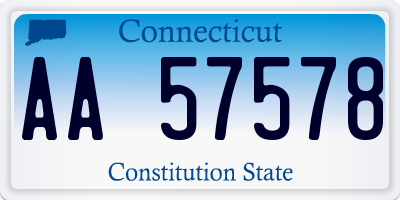 Connecticut

AA 57578

Constitution State